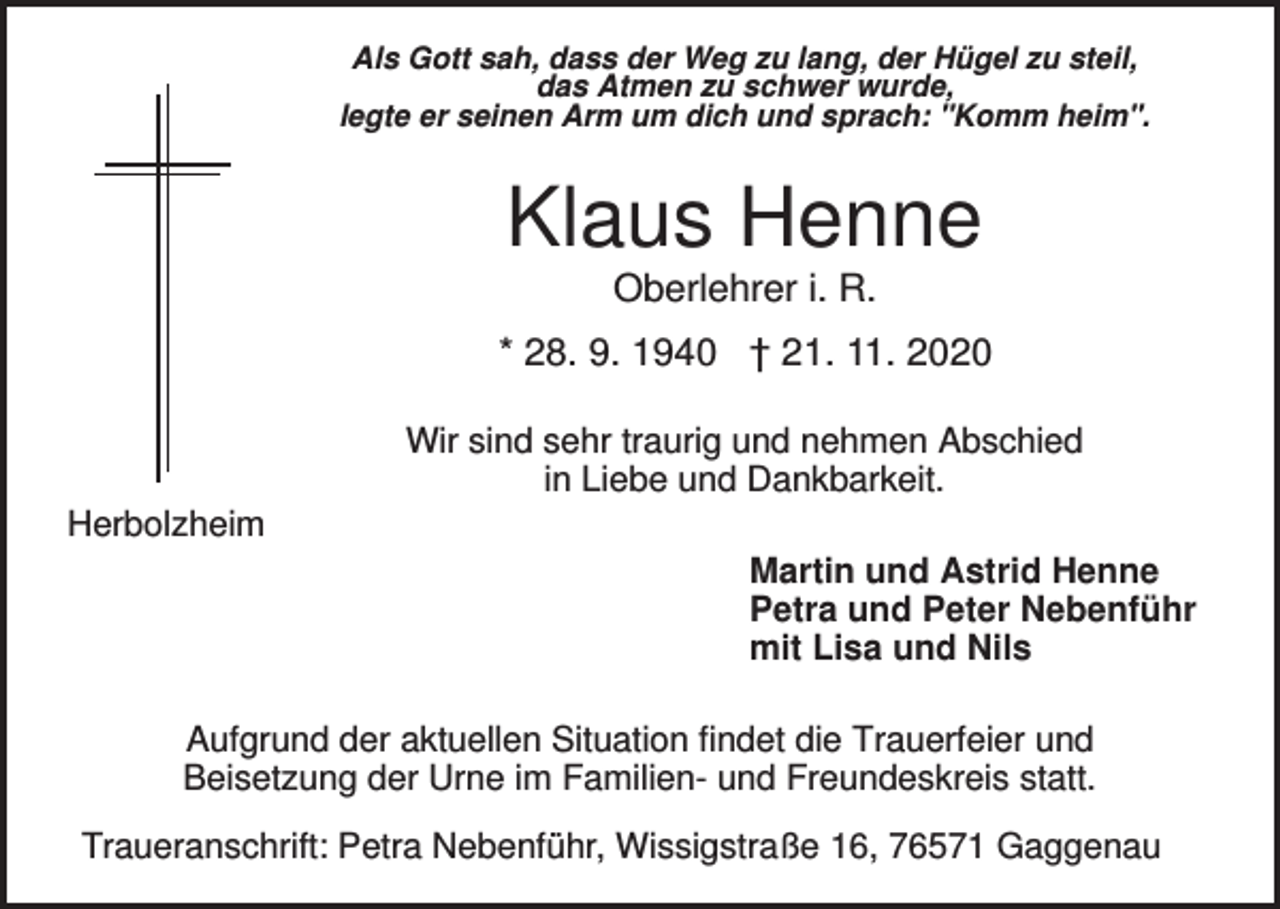 Als Gott sah, dass der Weg zu lang, der Hügel zu steil, das Atmen zu schwer wurde, legte er seinen Arm um dich und sprach: "Komm heim".

Klaus Henne

Oberlehrer i. R.

* 28. 9. 1940 † 21. 11. 2020

Wir sind sehr traurig und nehmen Abschied in Liebe und Dankbarkeit.

Herbolzheim

Martin und Astrid Henne
Petra und Peter Nebenführ
mit Lisa und Nils

Aufgrund der aktuellen Situation findet die Trauerfeier und Beisetzung der Urne im Familien- und Freundeskreis statt.

Traueranschrift: Petra Nebenführ, Wissigstraße 16, 76571 Gaggenau